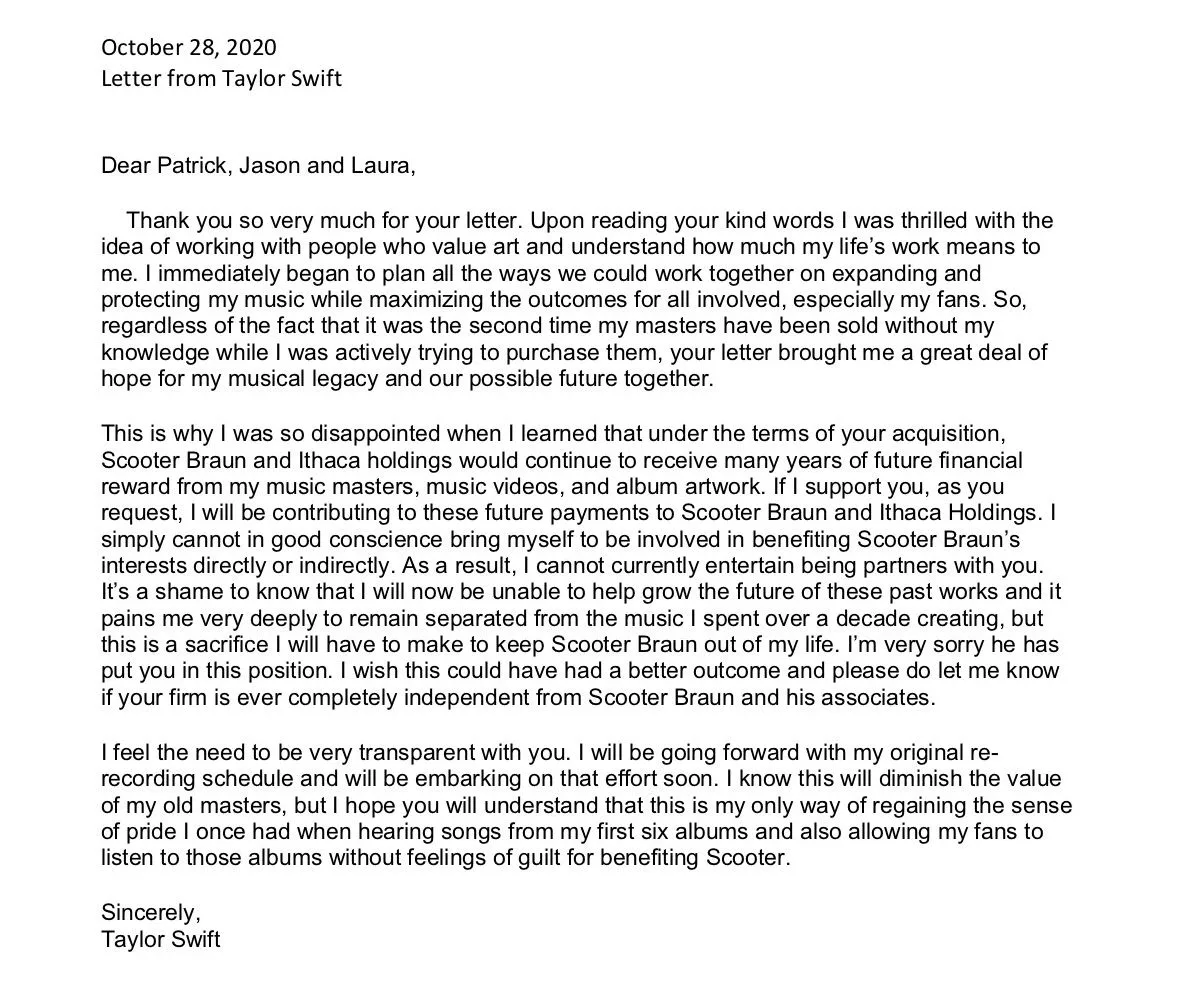 October 28, 2020
Letter from Taylor Swift

Dear Patrick, Jason and Laura,

Thank you so very much for your letter. Upon reading your kind words I was thrilled with the idea of working with people who value art and understand how much my life's work means to me. I immediately began to plan all the ways we could work together on expanding and protecting my music while maximizing the outcomes for all involved, especially my fans. So, regardless of the fact that it was the second time my masters have been sold without my knowledge while I was actively trying to purchase them, your letter brought me a great deal of hope for my musical legacy and our possible future together.

This is why I was so disappointed when I learned that under the terms of your acquisition, Scooter Braun and Ithaca holdings would continue to receive many years of future financial reward from my music masters, music videos, and album artwork. If I support you, as you request, I will be contributing to these future payments to Scooter Braun and Ithaca Holdings. I simply cannot in good conscience bring myself to be involved in benefiting Scooter Braun's interests directly or indirectly. As a result, I cannot currently entertain being partners with you. It's a shame to know that I will now be unable to help grow the future of these past works and it pains me very deeply to remain separated from the music I spent over a decade creating, but this is a sacrifice I will have to make to keep Scooter Braun out of my life. I'm very sorry he has put you in this position. I wish this could have had a better outcome and please do let me know if your firm is ever completely independent from Scooter Braun and his associates.

I feel the need to be very transparent with you. I will be going forward with my original re-recording schedule and will be embarking on that effort soon. I know this will diminish the value of my old masters, but I hope you will understand that this is my only way of regaining the sense of pride I once had when hearing songs from my first six albums and also allowing my fans to listen to those albums without feelings of guilt for benefiting Scooter.

Sincerely,
Taylor Swift